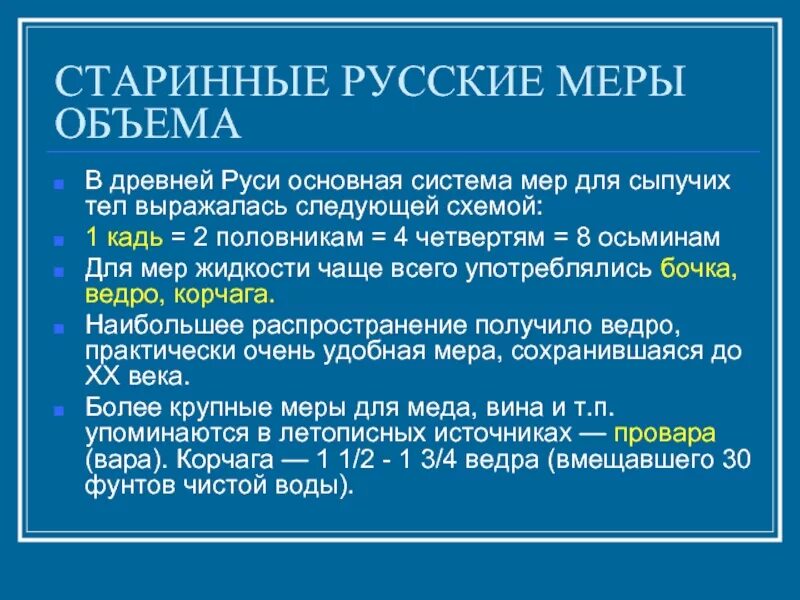 СТАРИННЫЕ РУССКИЕ МЕРЫ ОБЪЕМА

В древней Руси основная система мер для сыпучих тел выражалась следующей схемой:

1 кадь = 2 половникам = 4 четвертям = 8 осьминам

Для мер жидкости чаще всего употреблялись бочка, ведро, корчага.

Наибольшее распространение получило ведро, практически очень удобная мера, сохранившаяся до XX века.

Более крупные меры для меда, вина и т.п. упоминаются в летописных источниках — провара (вара). Корчага — 1 1/2 - 1 3/4 ведра (вмещавшего 30 фунтов чистой воды).